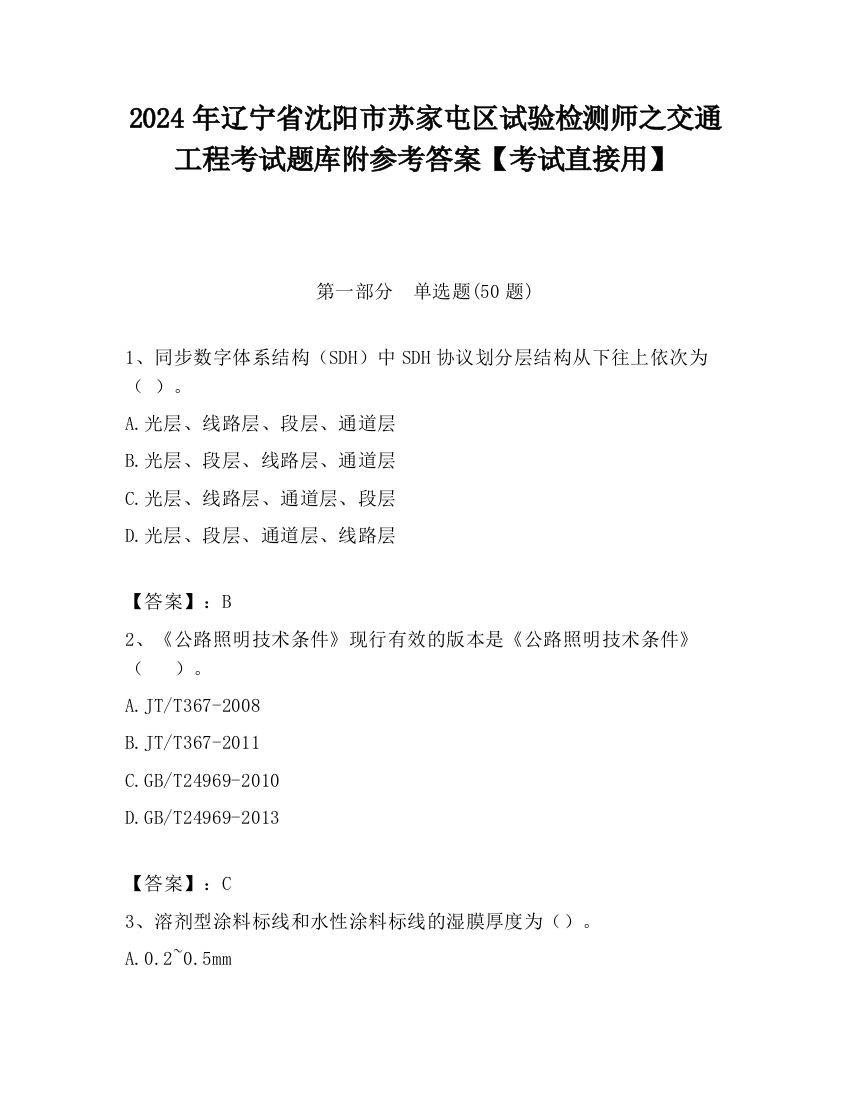 2024 年辽宁省沈阳市苏家屯区试验检测师之交通工程考试题库附参考答案【考试直接用】

第一部分　单选题(50 题)

1、同步数字体系结构（SDH）中 SDH 协议划分层结构从下往上依次为（ ）。

A.光层、线路层、段层、通道层

B.光层、段层、线路层、通道层

C.光层、线路层、通道层、段层

D.光层、段层、通道层、线路层

【答案】：B

2、《公路照明技术条件》现行有效的版本是《公路照明技术条件》（　　）。

A.JT/T367-2008

B.JT/T367-2011

C.GB/T24969-2010

D.GB/T24969-2013

【答案】：C

3、溶剂型涂料标线和水性涂料标线的湿膜厚度为（）。

A.0.2~0.5mm